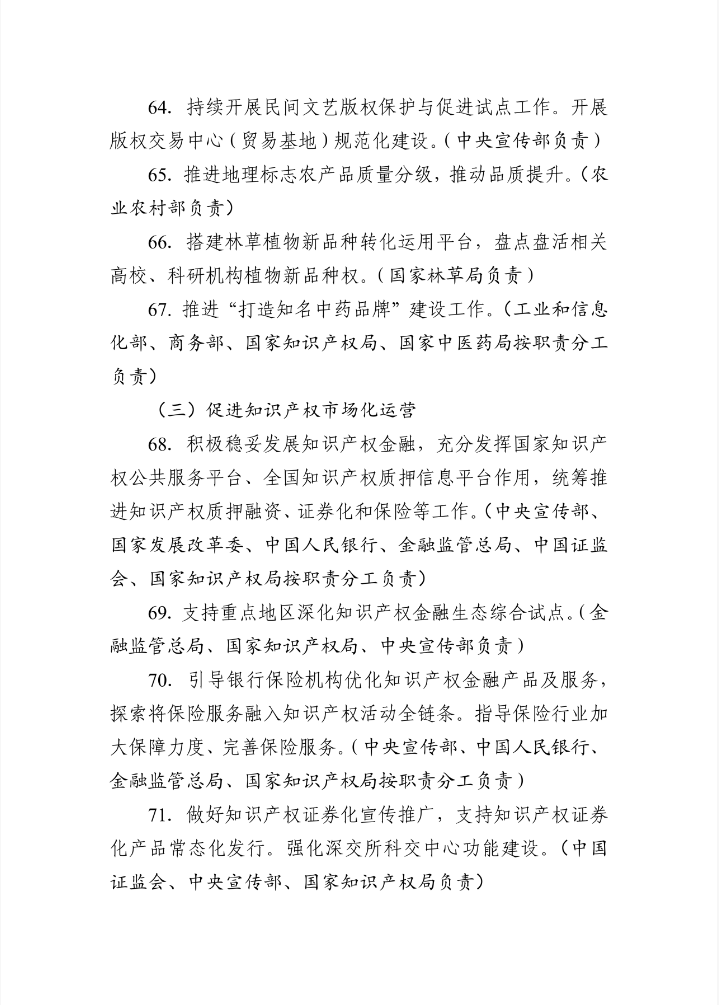 64.持续开展民间文艺版权保护与促进试点工作。开展版权交易中心（贸易基地）规范化建设。（中央宣传部负责）

65.推进地理标志农产品质量分级，推动品质提升。（农业农村部负责）

66.搭建林草植物新品种转化运用平台，盘点盘活相关高校、科研机构植物新品种权。（国家林草局负责）

67.推进“打造知名中药品牌”建设工作。（工业和信息化部、商务部、国家知识产权局、国家中医药局按职责分工负责）

（三）促进知识产权市场化运营

68.积极稳妥发展知识产权金融，充分发挥国家知识产权公共服务平台、全国知识产权质押信息平台作用，统筹推进知识产权质押融资、证券化和保险等工作。（中央宣传部、国家发展改革委、中国人民银行、金融监管总局、中国证监会、国家知识产权局按职责分工负责）

69.支持重点地区深化知识产权金融生态综合试点。（金融监管总局、国家知识产权局、中央宣传部负责）

70.引导银行保险机构优化知识产权金融产品及服务，探索将保险服务融入知识产权活动全链条。指导保险行业加大保障力度、完善保险服务。（中央宣传部、中国人民银行、金融监管总局、国家知识产权局按职责分工负责）

71.做好知识产权证券化宣传推广，支持知识产权证券化产品常态化发行。强化深交所科交中心功能建设。（中国证监会、中央宣传部、国家知识产权局负责）